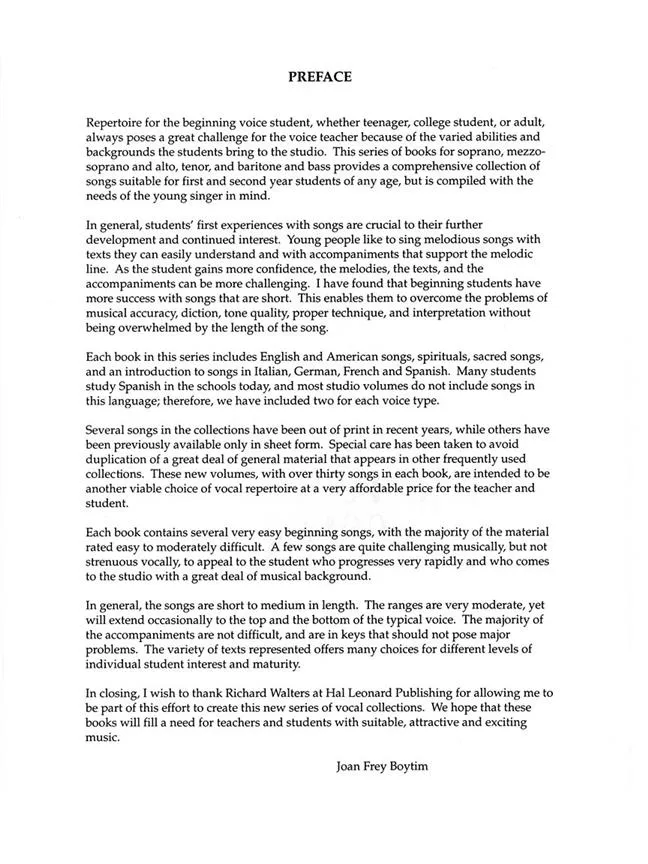 PREFACE

Repertoire for the beginning voice student, whether teenager, college student, or adult, always poses a great challenge for the voice teacher because of the varied abilities and backgrounds the students bring to the studio. This series of books for soprano, mezzo-soprano and alto, tenor, and baritone and bass provides a comprehensive collection of songs suitable for first and second year students of any age, but is compiled with the needs of the young singer in mind.

In general, students' first experiences with songs are crucial to their further development and continued interest. Young people like to sing melodious songs with texts they can easily understand and with accompaniments that support the melodic line. As the student gains more confidence, the melodies, the texts, and the accompaniments can be more challenging. I have found that beginning students have more success with songs that are short. This enables them to overcome the problems of musical accuracy, diction, tone quality, proper technique, and interpretation without being overwhelmed by the length of the song.

Each book in this series includes English and American songs, spirituals, sacred songs, and an introduction to songs in Italian, German, French and Spanish. Many students study Spanish in the schools today, and most studio volumes do not include songs in this language; therefore, we have included two for each voice type.

Several songs in the collections have been out of print in recent years, while others have been previously available only in sheet form. Special care has been taken to avoid duplication of a great deal of general material that appears in other frequently used collections. These new volumes, with over thirty songs in each book, are intended to be another viable choice of vocal repertoire at a very affordable price for the teacher and student.

Each book contains several very easy beginning songs, with the majority of the material rated easy to moderately difficult. A few songs are quite challenging musically, but not strenuous vocally, to appeal to the student who progresses very rapidly and who comes to the studio with a great deal of musical background.

In general, the songs are short to medium in length. The ranges are very moderate, yet will extend occasionally to the top and the bottom of the typical voice. The majority of the accompaniments are not difficult, and are in keys that should not pose major problems. The variety of texts represented offers many choices for different levels of individual student interest and maturity.

In closing, I wish to thank Richard Walters at Hal Leonard Publishing for allowing me to be part of this effort to create this new series of vocal collections. We hope that these books will fill a need for teachers and students with suitable, attractive and exciting music.

Joan Frey Boytim